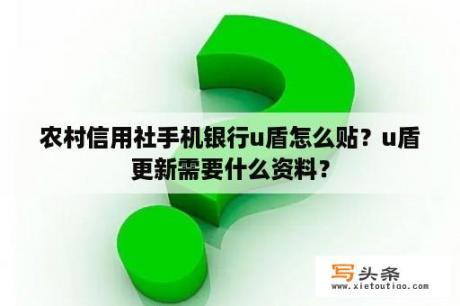 农村信用社手机银行u盾怎么贴？u盾更新需要什么资料？

写头条
www.xietoutiao.com